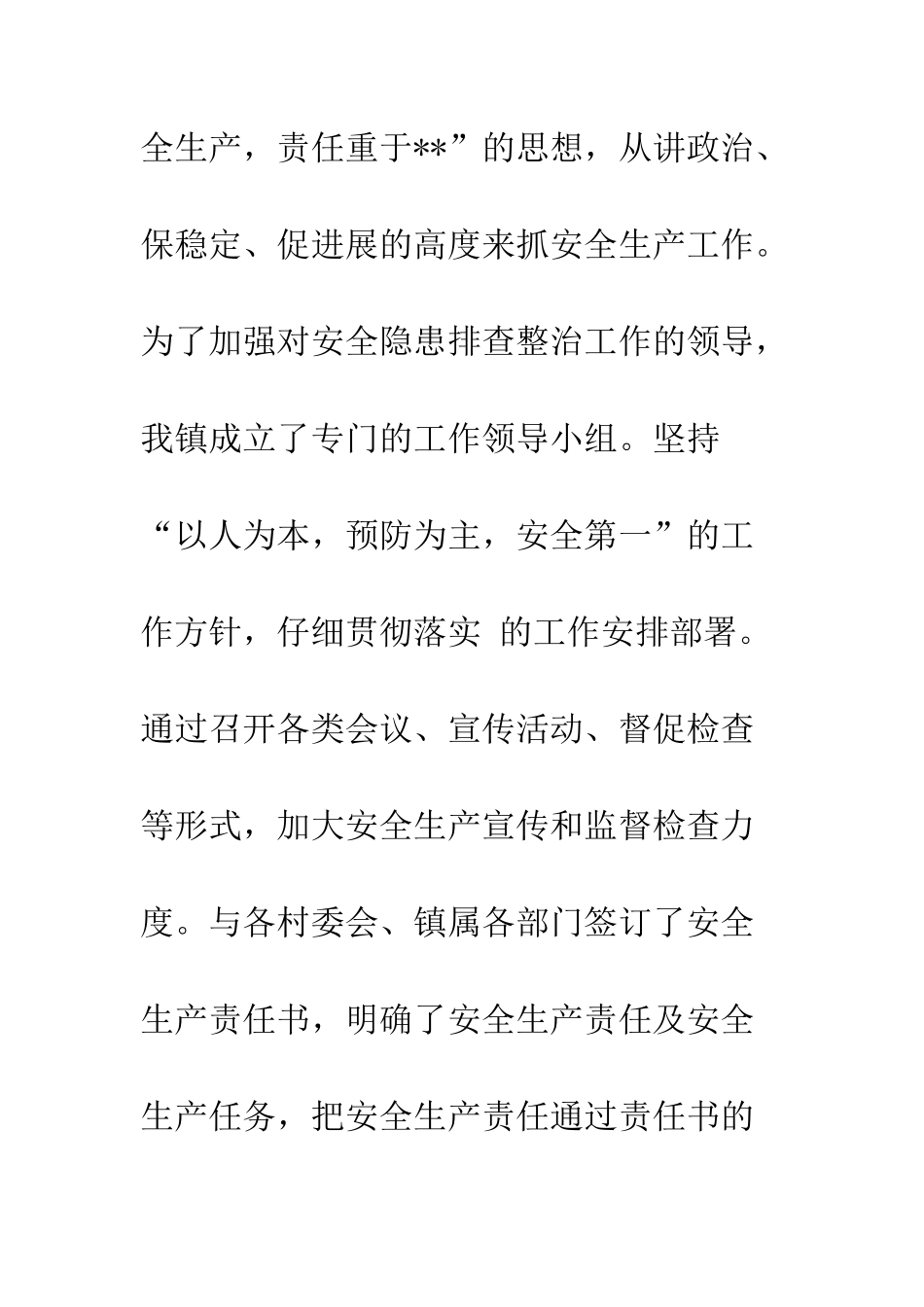 全生产，责任重于**”的思想，从讲政治、保稳定、促进展的高度来抓安全生产工作。为了加强对安全隐患排查整治工作的领导，我镇成立了专门的工作领导小组。坚持“以人为本，预防为主，安全第一”的工作方针，仔细贯彻落实 的工作安排部署。通过召开各类会议、宣传活动、督促检查等形式，加大安全生产宣传和监督检查力度。与各村委会、镇属各部门签订了安全生产责任书，明确了安全生产责任及安全生产任务，把安全生产责任通过责任书的